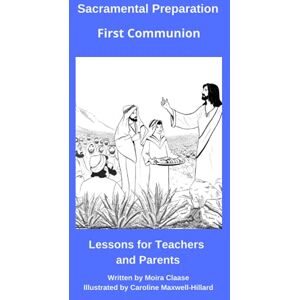 Sacramental Preparation

First Communion

Lessons for Teachers and Parents

Written by Moira Claase
Illustrated by Caroline Maxwell-Hillard